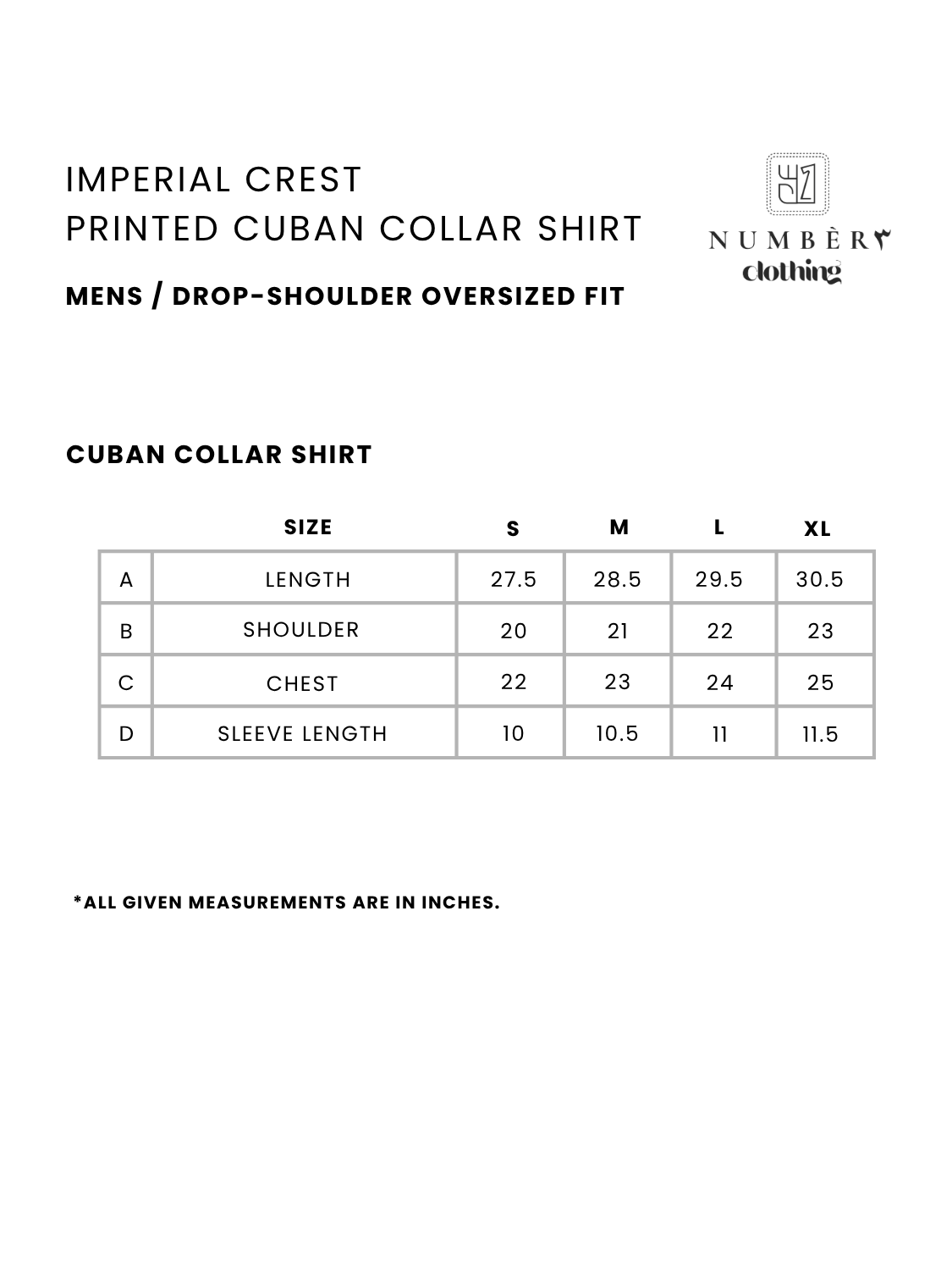 IMPERIAL CREST
PRINTED CUBAN COLLAR SHIRT

NUMBÈR٣
clothing

MENS / DROP-SHOULDER OVERSIZED FIT

CUBAN COLLAR SHIRT

| | SIZE | S | M | L | XL |
|---|---|---|---|---|---|
| A | LENGTH | 27.5 | 28.5 | 29.5 | 30.5 |
| B | SHOULDER | 20 | 21 | 22 | 23 |
| C | CHEST | 22 | 23 | 24 | 25 |
| D | SLEEVE LENGTH | 10 | 10.5 | 11 | 11.5 |

*ALL GIVEN MEASUREMENTS ARE IN INCHES.